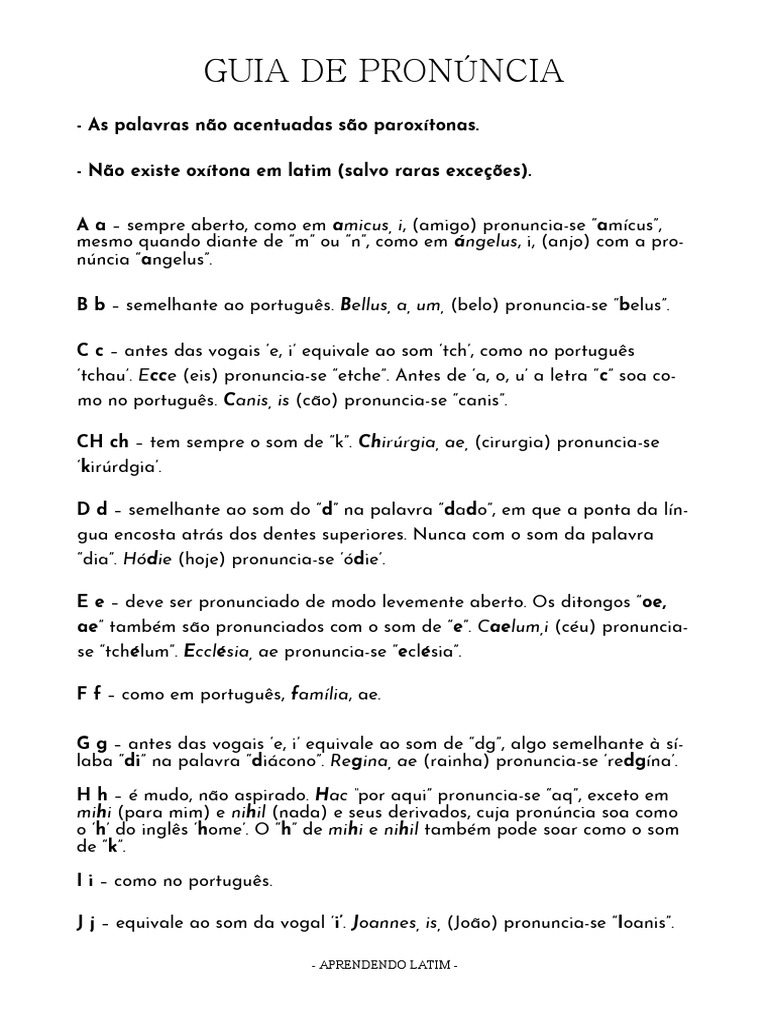 GUIA DE PRONÚNCIA

- As palavras não acentuadas são paroxítonas.

- Não existe oxítona em latim (salvo raras exceções).

A a – sempre aberto, como em amicus, i, (amigo) pronuncia-se "amícus", mesmo quando diante de "m" ou "n", como em ángelus, i, (anjo) com a pronúncia "angelus".

B b – semelhante ao português. Bellus, a, um, (belo) pronuncia-se "belus".

C c – antes das vogais 'e, i' equivale ao som 'tch', como no português 'tchau'. Ecce (eis) pronuncia-se "etche". Antes de 'a, o, u' a letra "c" soa como no português. Canis, is (cão) pronuncia-se "canis".

CH ch – tem sempre o som de "k". Chirúrgia, ae, (cirurgia) pronuncia-se 'kirúrdgia'.

D d – semelhante ao som do "d" na palavra "dado", em que a ponta da língua encosta atrás dos dentes superiores. Nunca com o som da palavra "dia". Hódie (hoje) pronuncia-se 'ódie'.

E e – deve ser pronunciado de modo levemente aberto. Os ditongos "oe, ae" também são pronunciados com o som de "e". Caelum,i (céu) pronuncia-se "tchélum". Ecclésia, ae pronuncia-se "eclésia".

F f – como em português, família, ae.

G g – antes das vogais 'e, i' equivale ao som de "dg", algo semelhante à sílaba "di" na palavra "diácono". Regina, ae (rainha) pronuncia-se 'redgína'.

H h – é mudo, não aspirado. Hac "por aqui" pronuncia-se "aq", exceto em mihi (para mim) e nihil (nada) e seus derivados, cuja pronúncia soa como o 'h' do inglês 'home'. O "h" de mihi e nihil também pode soar como o som de "k".

I i – como no português.

J j – equivale ao som da vogal 'i'. Joannes, is, (João) pronuncia-se "Ioanis".

- APRENDENDO LATIM -